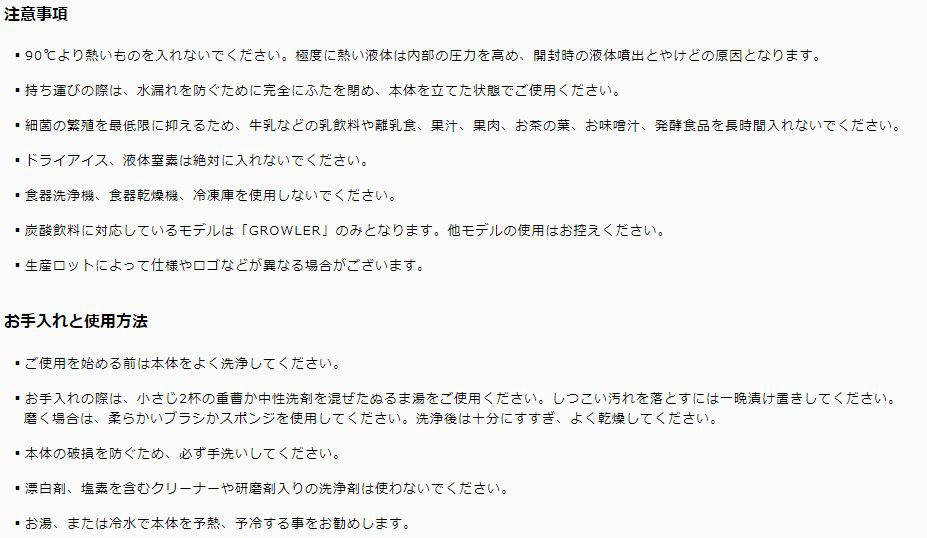 注意事項

• 90℃より熱いものを入れないでください。極度に熱い液体は内部の圧力を高め、開封時の液体噴出とやけどの原因となります。

• 持ち運びの際は、水漏れを防ぐために完全にふたを閉め、本体を立てた状態でご使用ください。

• 細菌の繁殖を最低限に抑えるため、牛乳などの乳飲料や離乳食、果汁、果肉、お茶の葉、お味噌汁、発酵食品を長時間入れないでください。

• ドライアイス、液体窒素は絶対に入れないでください。

• 食器洗浄機、食器乾燥機、冷凍庫を使用しないでください。

• 炭酸飲料に対応しているモデルは「GROWLER」のみとなります。他モデルの使用はお控えください。

• 生産ロットによって仕様やロゴなどが異なる場合がございます。

お手入れと使用方法

• ご使用を始める前は本体をよく洗浄してください。

• お手入れの際は、小さじ2杯の重曹か中性洗剤を混ぜたぬるま湯をご使用ください。しつこい汚れを落とすには一晩漬け置きしてください。磨く場合は、柔らかいブラシかスポンジを使用してください。洗浄後は十分にすすぎ、よく乾燥してください。

• 本体の破損を防ぐため、必ず手洗いしてください。

• 漂白剤、塩素を含むクリーナーや研磨剤入りの洗浄剤は使わないでください。

• お湯、または冷水で本体を予熱、予冷する事をお勧めします。